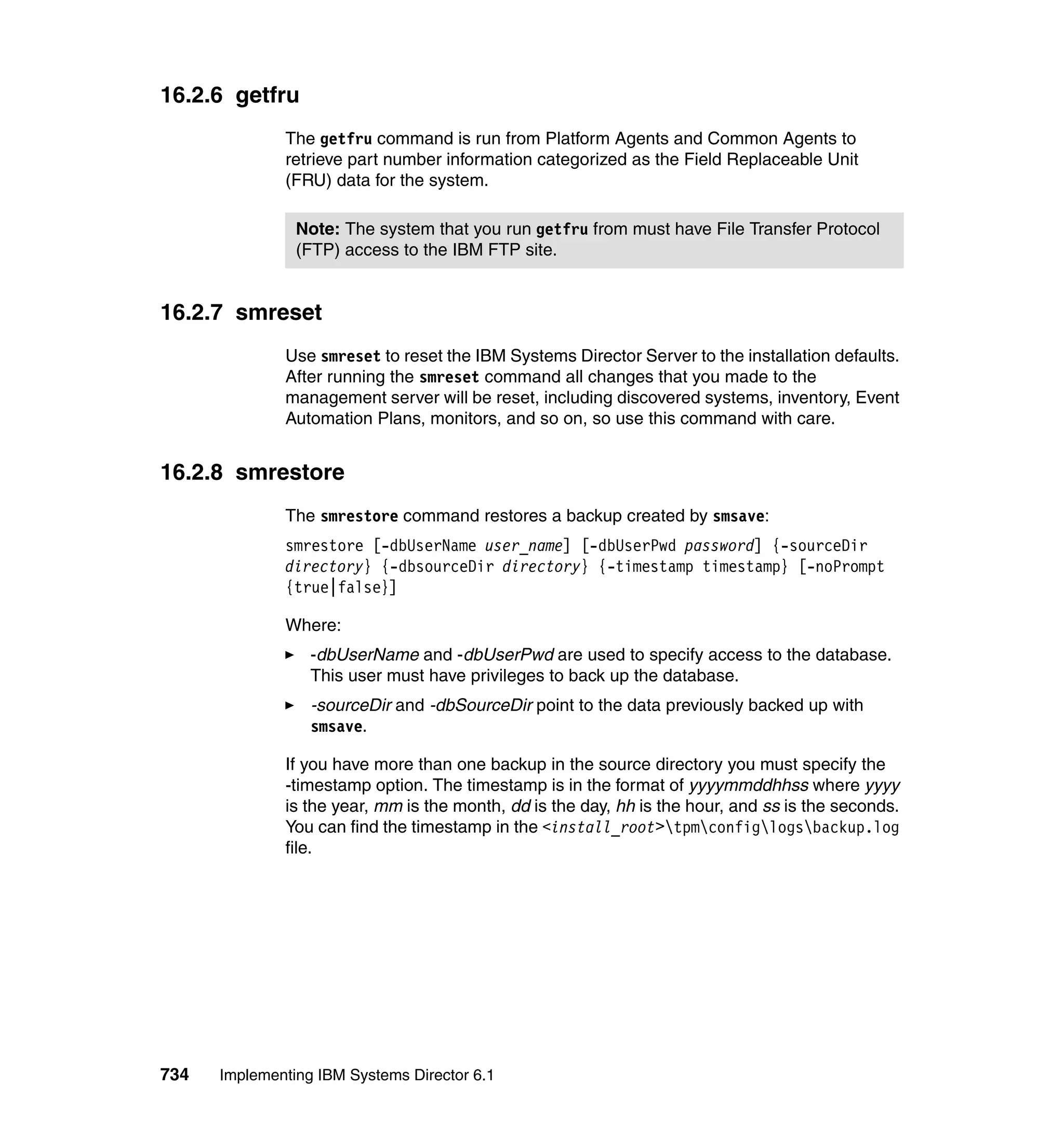 16.2.6 getfru

The getfru command is run from Platform Agents and Common Agents to retrieve part number information categorized as the Field Replaceable Unit (FRU) data for the system.

Note: The system that you run getfru from must have File Transfer Protocol (FTP) access to the IBM FTP site.

16.2.7 smreset

Use smreset to reset the IBM Systems Director Server to the installation defaults. After running the smreset command all changes that you made to the management server will be reset, including discovered systems, inventory, Event Automation Plans, monitors, and so on, so use this command with care.

16.2.8 smrestore

The smrestore command restores a backup created by smsave:

smrestore [-dbUserName user_name] [-dbUserPwd password] {-sourceDir directory} {-dbsourceDir directory} {-timestamp timestamp} [-noPrompt {true|false}]

Where:

► -dbUserName and -dbUserPwd are used to specify access to the database. This user must have privileges to back up the database.

► -sourceDir and -dbSourceDir point to the data previously backed up with smsave.

If you have more than one backup in the source directory you must specify the -timestamp option. The timestamp is in the format of yyyymmddhhss where yyyy is the year, mm is the month, dd is the day, hh is the hour, and ss is the seconds. You can find the timestamp in the <install_root>\tpm\config\logs\backup.log file.

734 Implementing IBM Systems Director 6.1